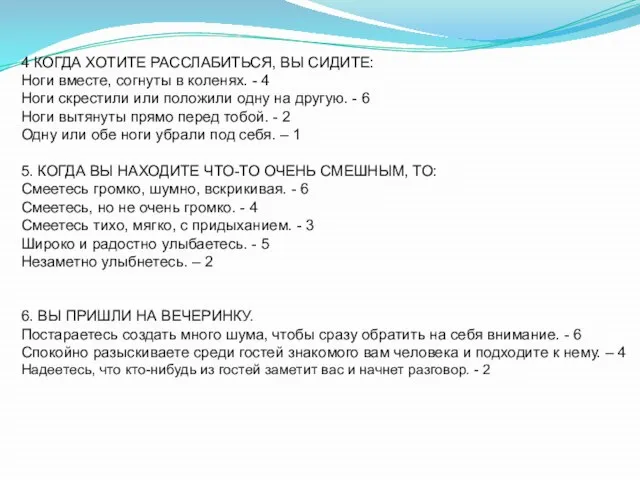 4 КОГДА ХОТИТЕ РАССЛАБИТЬСЯ, ВЫ СИДИТЕ:
Ноги вместе, согнуты в коленях. - 4
Ноги скрестили или положили одну на другую. - 6
Ноги вытянуты прямо перед тобой. - 2
Одну или обе ноги убрали под себя. – 1

5. КОГДА ВЫ НАХОДИТЕ ЧТО-ТО ОЧЕНЬ СМЕШНЫМ, ТО:
Смеетесь громко, шумно, вскрикивая. - 6
Смеетесь, но не очень громко. - 4
Смеетесь тихо, мягко, с придыханием. - 3
Широко и радостно улыбаетесь. - 5
Незаметно улыбнетесь. – 2

6. ВЫ ПРИШЛИ НА ВЕЧЕРИНКУ.
Постараетесь создать много шума, чтобы сразу обратить на себя внимание. - 6
Спокойно разыскиваете среди гостей знакомого вам человека и подходите к нему. – 4
Надеетесь, что кто-нибудь из гостей заметит вас и начнет разговор. - 2